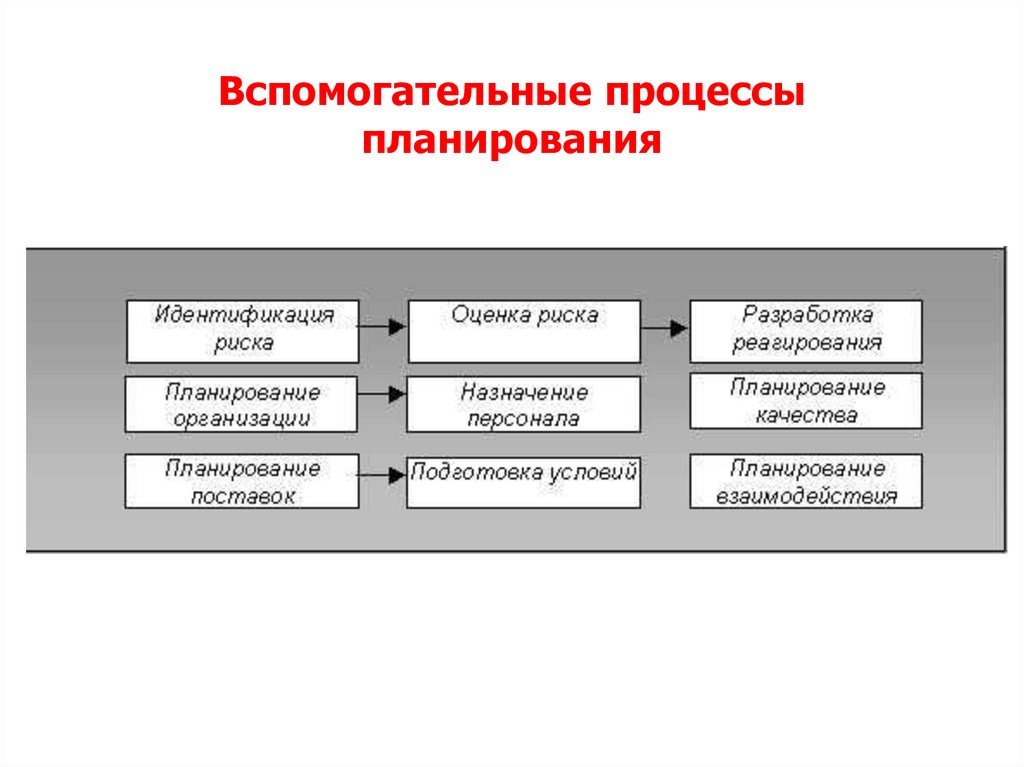 Вспомогательные процессы планирования

Идентификация риска

Оценка риска

Разработка реагирования

Планирование организации

Назначение персонала

Планирование качества

Планирование поставок

Подготовка условий

Планирование взаимодействия